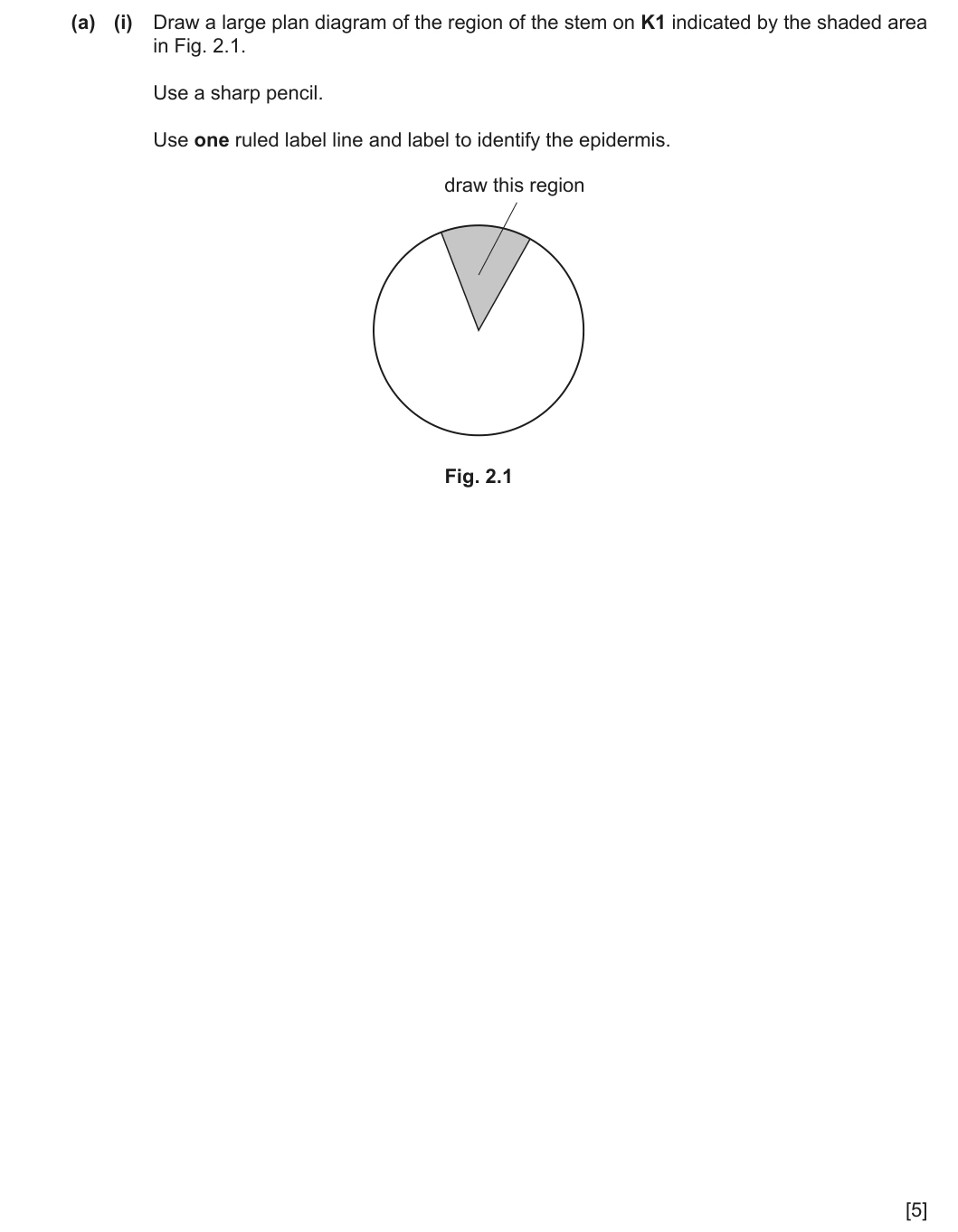 (a) (i) Draw a large plan diagram of the region of the stem on K1 indicated by the shaded area in Fig. 2.1.

Use a sharp pencil.

Use one ruled label line and label to identify the epidermis.

draw this region

Fig. 2.1

[5]